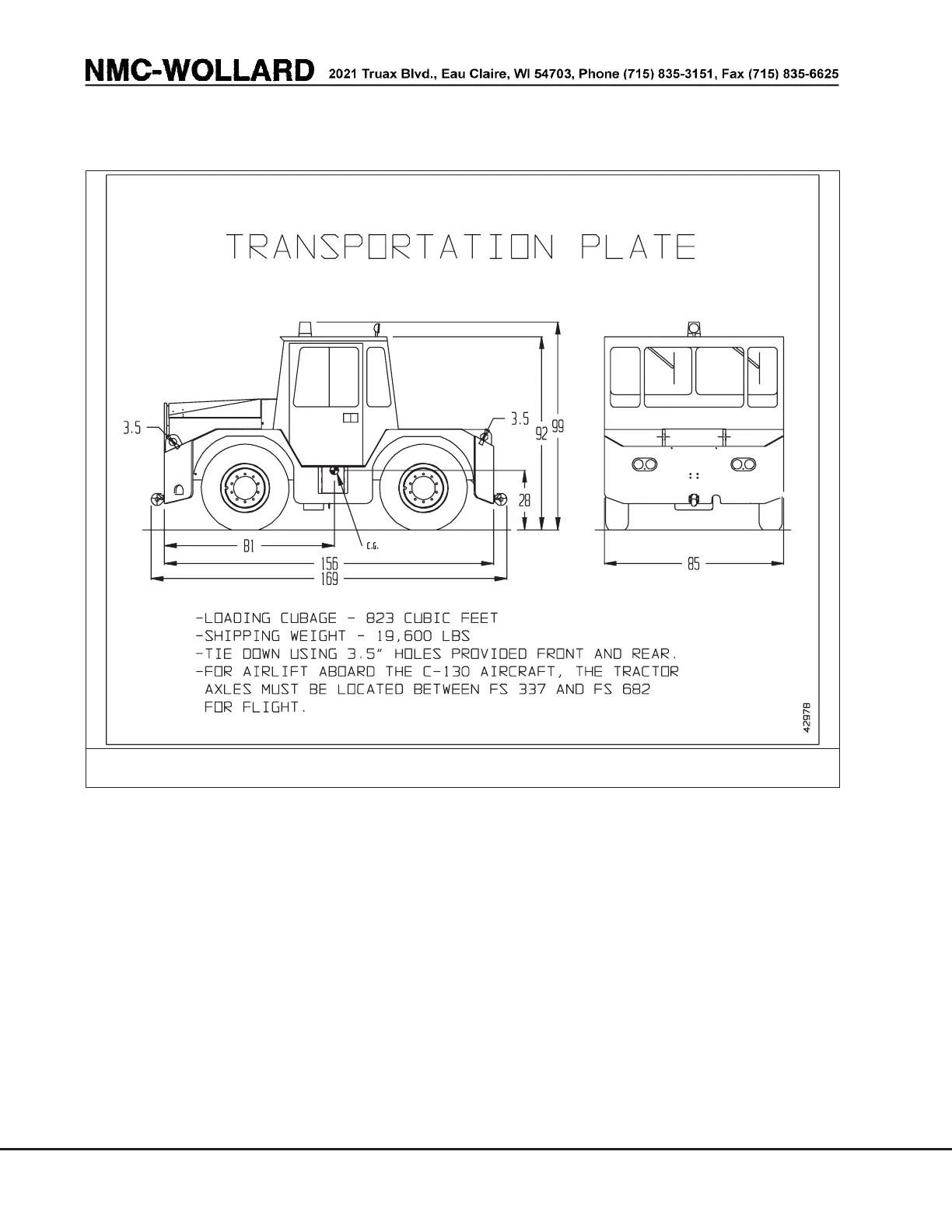 NMC-WOLLARD 2021 Truax Blvd., Eau Claire, WI 54703, Phone (715) 835-3151, Fax (715) 835-6625

TRANSPORTATION PLATE

3.5

3.5

92

99

28

81

C.G.

156

169

85

-LOADING CUBAGE - 823 CUBIC FEET
-SHIPPING WEIGHT - 19,600 LBS
-TIE DOWN USING 3.5" HOLES PROVIDED FRONT AND REAR.
-FOR AIRLIFT ABOARD THE C-130 AIRCRAFT, THE TRACTOR AXLES MUST BE LOCATED BETWEEN FS 337 AND FS 682 FOR FLIGHT.

42978